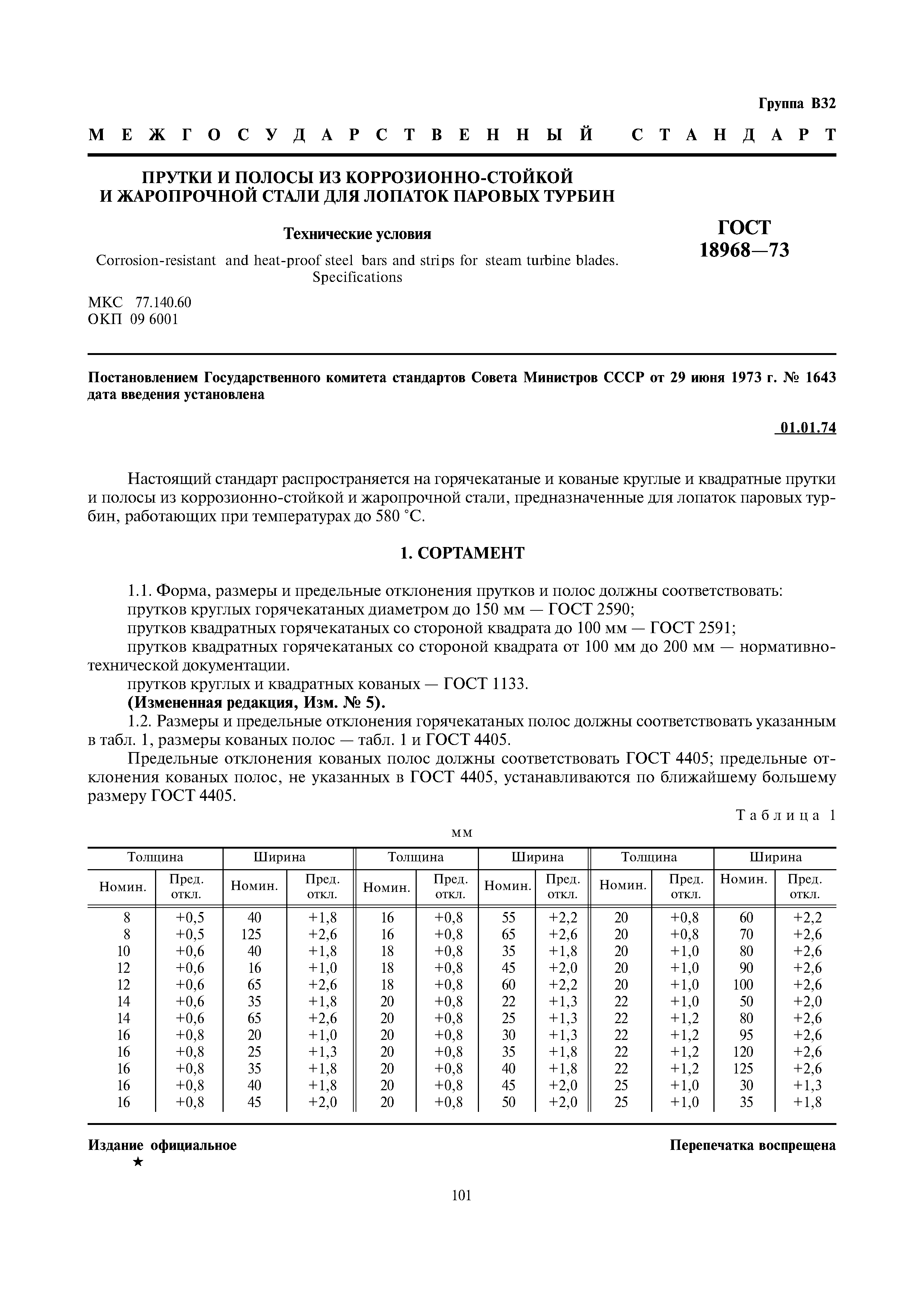 Группа В32

МЕЖГОСУДАРСТВЕННЫЙ СТАНДАРТ

ПРУТКИ И ПОЛОСЫ ИЗ КОРРОЗИОННО-СТОЙКОЙ И ЖАРОПРОЧНОЙ СТАЛИ ДЛЯ ЛОПАТОК ПАРОВЫХ ТУРБИН

Технические условия

Corrosion-resistant and heat-proof steel bars and strips for steam turbine blades. Specifications

ГОСТ 18968—73

МКС 77.140.60
ОКП 09 6001

Постановлением Государственного комитета стандартов Совета Министров СССР от 29 июня 1973 г. № 1643 дата введения установлена

01.01.74

Настоящий стандарт распространяется на горячекатаные и кованые круглые и квадратные прутки и полосы из коррозионно-стойкой и жаропрочной стали, предназначенные для лопаток паровых турбин, работающих при температурах до 580 °С.

1. СОРТАМЕНТ

1.1. Форма, размеры и предельные отклонения прутков и полос должны соответствовать:
прутков круглых горячекатаных диаметром до 150 мм — ГОСТ 2590;
прутков квадратных горячекатаных со стороной квадрата до 100 мм — ГОСТ 2591;
прутков квадратных горячекатаных со стороной квадрата от 100 мм до 200 мм — нормативно-технической документации.
прутков круглых и квадратных кованых — ГОСТ 1133.
(Измененная редакция, Изм. № 5).
1.2. Размеры и предельные отклонения горячекатаных полос должны соответствовать указанным в табл. 1, размеры кованых полос — табл. 1 и ГОСТ 4405.

Предельные отклонения кованых полос должны соответствовать ГОСТ 4405; предельные отклонения кованых полос, не указанных в ГОСТ 4405, устанавливаются по ближайшему большему размеру ГОСТ 4405.

Таблица 1

мм

| Толщина Номин. | Толщина Пред. откл. | Ширина Номин. | Ширина Пред. откл. | Толщина Номин. | Толщина Пред. откл. | Ширина Номин. | Ширина Пред. откл. | Толщина Номин. | Толщина Пред. откл. | Ширина Номин. | Ширина Пред. откл. |
|---|---|---|---|---|---|---|---|---|---|---|---|
| 8 | +0,5 | 40 | +1,8 | 16 | +0,8 | 55 | +2,2 | 20 | +0,8 | 60 | +2,2 |
| 8 | +0,5 | 125 | +2,6 | 16 | +0,8 | 65 | +2,6 | 20 | +0,8 | 70 | +2,6 |
| 10 | +0,6 | 40 | +1,8 | 18 | +0,8 | 35 | +1,8 | 20 | +1,0 | 80 | +2,6 |
| 12 | +0,6 | 16 | +1,0 | 18 | +0,8 | 45 | +2,0 | 20 | +1,0 | 90 | +2,6 |
| 12 | +0,6 | 65 | +2,6 | 18 | +0,8 | 60 | +2,2 | 20 | +1,0 | 100 | +2,6 |
| 14 | +0,6 | 35 | +1,8 | 20 | +0,8 | 22 | +1,3 | 22 | +1,0 | 50 | +2,0 |
| 14 | +0,6 | 65 | +2,6 | 20 | +0,8 | 25 | +1,3 | 22 | +1,2 | 80 | +2,6 |
| 16 | +0,8 | 20 | +1,0 | 20 | +0,8 | 30 | +1,3 | 22 | +1,2 | 95 | +2,6 |
| 16 | +0,8 | 25 | +1,3 | 20 | +0,8 | 35 | +1,8 | 22 | +1,2 | 120 | +2,6 |
| 16 | +0,8 | 35 | +1,8 | 20 | +0,8 | 40 | +1,8 | 22 | +1,2 | 125 | +2,6 |
| 16 | +0,8 | 40 | +1,8 | 20 | +0,8 | 45 | +2,0 | 25 | +1,0 | 30 | +1,3 |
| 16 | +0,8 | 45 | +2,0 | 20 | +0,8 | 50 | +2,0 | 25 | +1,0 | 35 | +1,8 |

Издание официальное
★

Перепечатка воспрещена

101